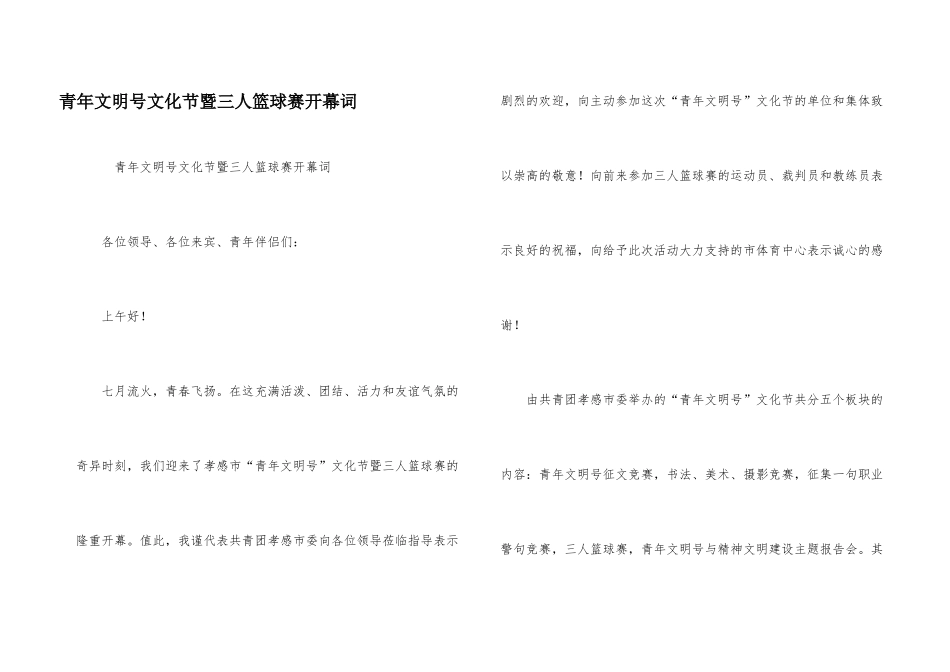 青年文明号文化节暨三人篮球赛开幕词

青年文明号文化节暨三人篮球赛开幕词

各位领导、各位来宾、青年伴侣们：

上午好！

七月流火，青春飞扬。在这充满活泼、团结、活力和友谊气氛的奇异时刻，我们迎来了孝感市“青年文明号”文化节暨三人篮球赛的隆重开幕。值此，我谨代表共青团孝感市委向各位领导莅临指导表示剧烈的欢迎，向主动参加这次“青年文明号”文化节的单位和集体致以崇高的敬意！向前来参加三人篮球赛的运动员、裁判员和教练员表示良好的祝福，向给予此次活动大力支持的市体育中心表示诚心的感谢！

由共青团孝感市委举办的“青年文明号”文化节共分五个板块的内容：青年文明号征文竞赛，书法、美术、摄影竞赛，征集一句职业警句竞赛，三人篮球赛，青年文明号与精神文明建设主题报告会。其